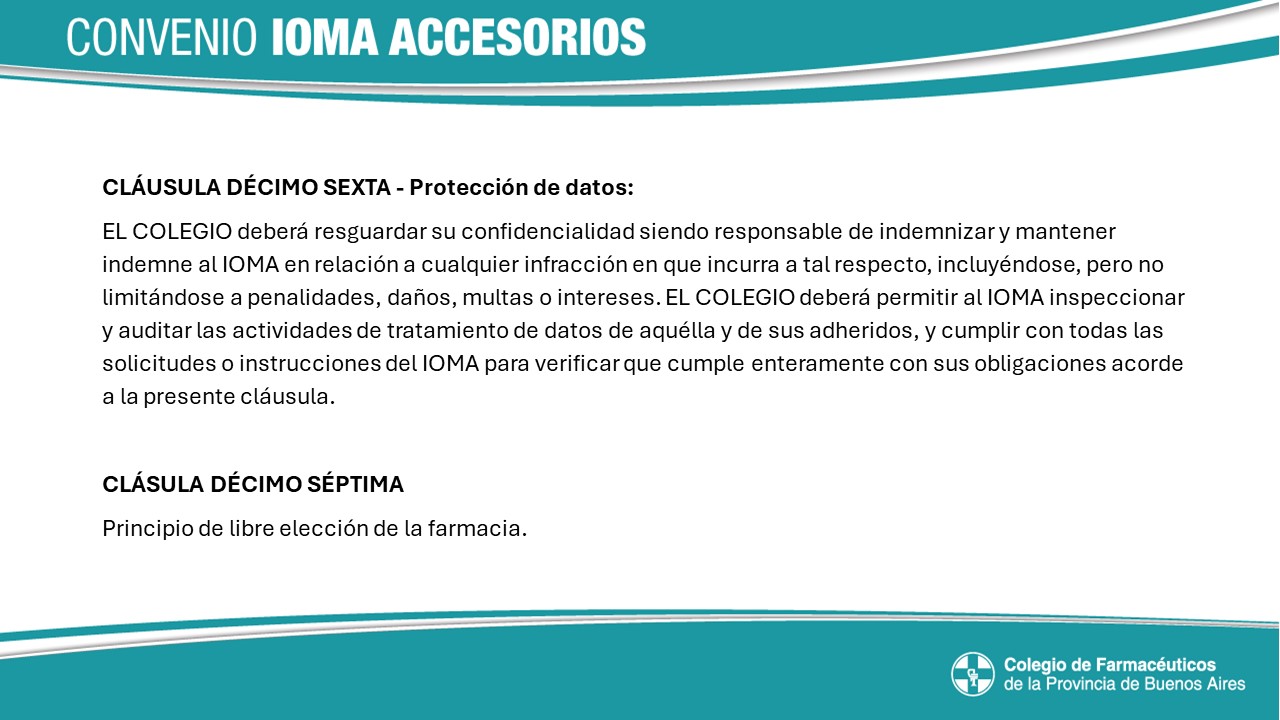 CONVENIO IOMA ACCESORIOS

CLÁUSULA DÉCIMO SEXTA - Protección de datos:

EL COLEGIO deberá resguardar su confidencialidad siendo responsable de indemnizar y mantener indemne al IOMA en relación a cualquier infracción en que incurra a tal respecto, incluyéndose, pero no limitándose a penalidades, daños, multas o intereses. EL COLEGIO deberá permitir al IOMA inspeccionar y auditar las actividades de tratamiento de datos de aquélla y de sus adheridos, y cumplir con todas las solicitudes o instrucciones del IOMA para verificar que cumple enteramente con sus obligaciones acorde a la presente cláusula.

CLÁSULA DÉCIMO SÉPTIMA

Principio de libre elección de la farmacia.

Colegio de Farmacéuticos
de la Provincia de Buenos Aires